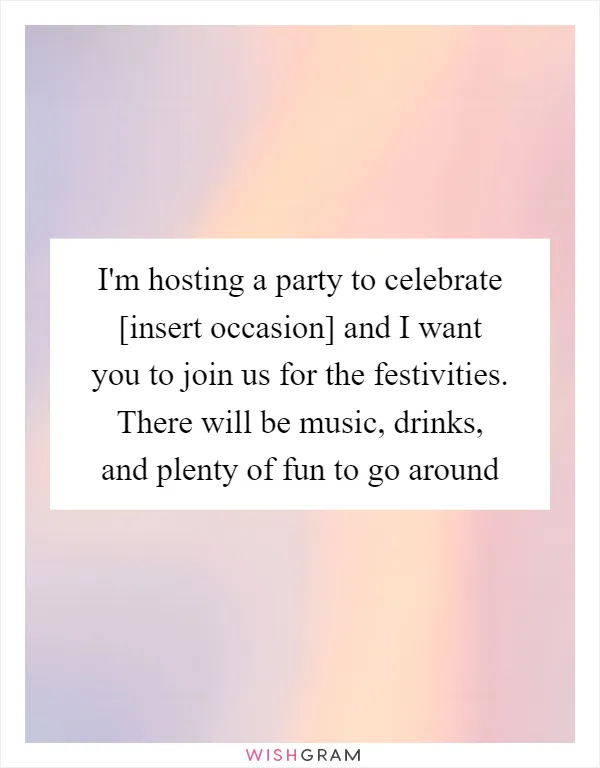 I'm hosting a party to celebrate [insert occasion] and I want you to join us for the festivities. There will be music, drinks, and plenty of fun to go around

WISHGRAM